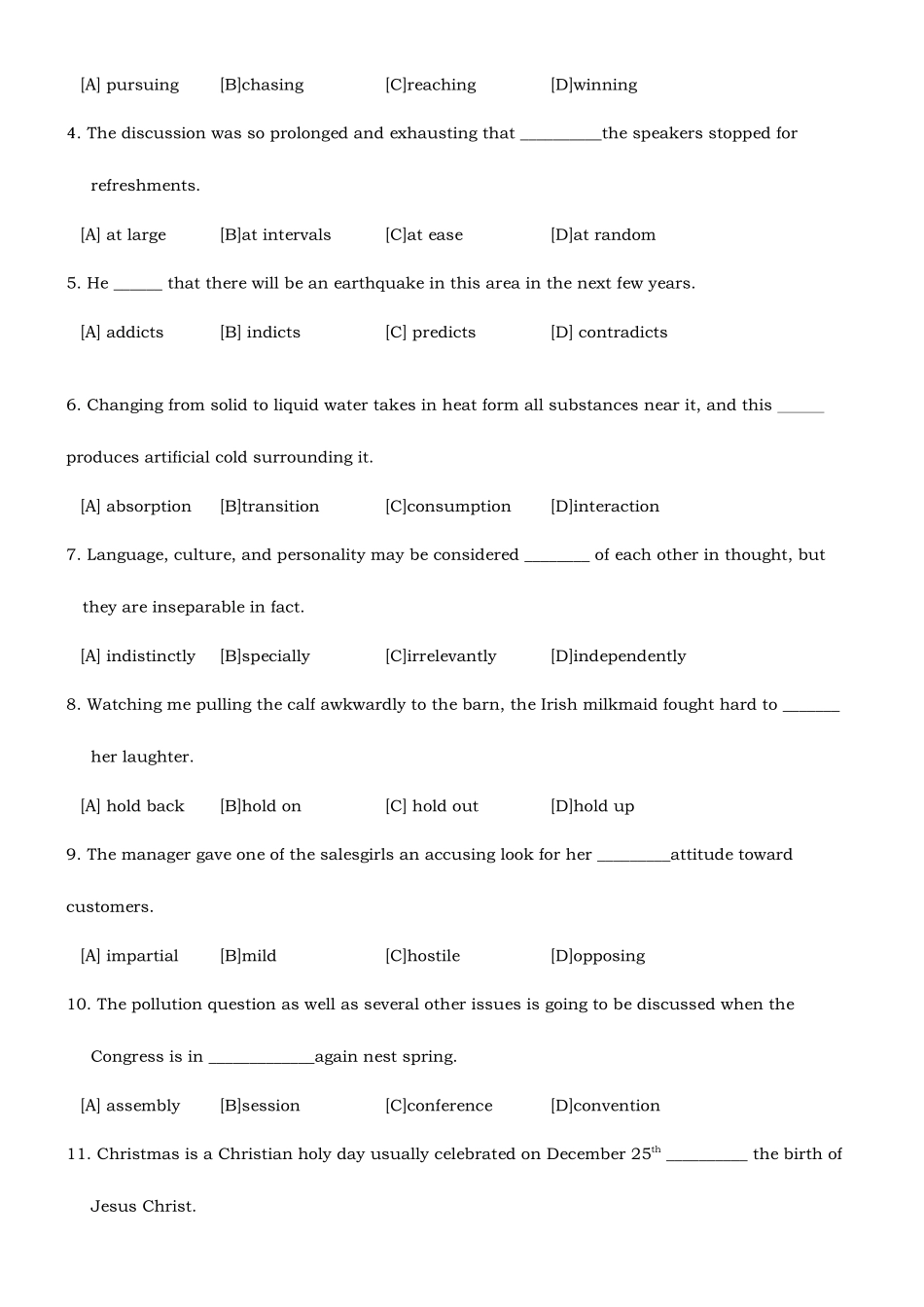 [A] pursuing [B]chasing [C]reaching [D]winning

4. The discussion was so prolonged and exhausting that __________the speakers stopped for refreshments.

[A] at large [B]at intervals [C]at ease [D]at random

5. He ______ that there will be an earthquake in this area in the next few years.

[A] addicts [B] indicts [C] predicts [D] contradicts

6. Changing from solid to liquid water takes in heat form all substances near it, and this ______ produces artificial cold surrounding it.

[A] absorption [B]transition [C]consumption [D]interaction

7. Language, culture, and personality may be considered ________ of each other in thought, but they are inseparable in fact.

[A] indistinctly [B]specially [C]irrelevantly [D]independently

8. Watching me pulling the calf awkwardly to the barn, the Irish milkmaid fought hard to _______ her laughter.

[A] hold back [B]hold on [C] hold out [D]hold up

9. The manager gave one of the salesgirls an accusing look for her _________attitude toward customers.

[A] impartial [B]mild [C]hostile [D]opposing

10. The pollution question as well as several other issues is going to be discussed when the Congress is in _____________again nest spring.

[A] assembly [B]session [C]conference [D]convention

11. Christmas is a Christian holy day usually celebrated on December 25$^{th}$ __________ the birth of Jesus Christ.